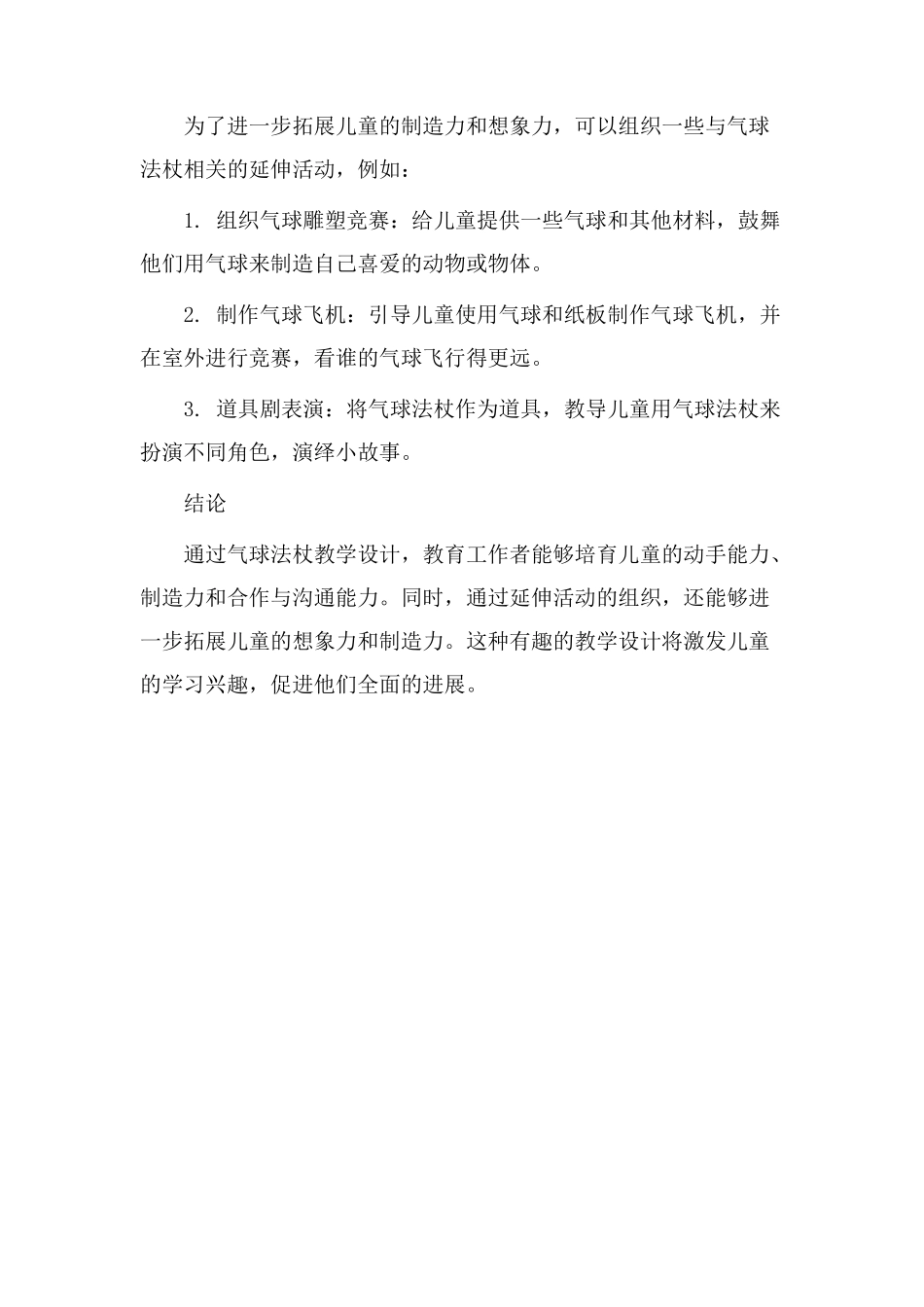 为了进一步拓展儿童的制造力和想象力，可以组织一些与气球法杖相关的延伸活动，例如：

1. 组织气球雕塑竞赛：给儿童提供一些气球和其他材料，鼓舞他们用气球来制造自己喜爱的动物或物体。

2. 制作气球飞机：引导儿童使用气球和纸板制作气球飞机，并在室外进行竞赛，看谁的气球飞行得更远。

3. 道具剧表演：将气球法杖作为道具，教导儿童用气球法杖来扮演不同角色，演绎小故事。

结论

通过气球法杖教学设计，教育工作者能够培育儿童的动手能力、制造力和合作与沟通能力。同时，通过延伸活动的组织，还能够进一步拓展儿童的想象力和制造力。这种有趣的教学设计将激发儿童的学习兴趣，促进他们全面的进展。